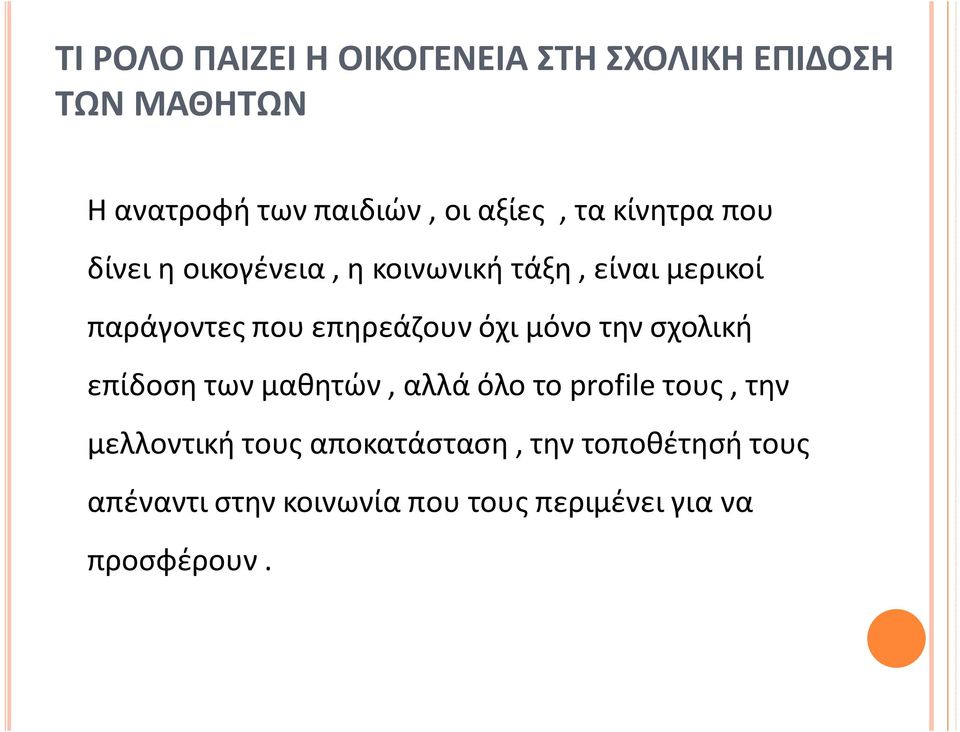 ΤΙ ΡΟΛΟ ΠΑΙΖΕΙ Η ΟΙΚΟΓΕΝΕΙΑ ΣΤΗ ΣΧΟΛΙΚΗ ΕΠΙΔΟΣΗ ΤΩΝ ΜΑΘΗΤΩΝ

Η ανατροφή των παιδιών , οι αξίες , τα κίνητρα που δίνει η οικογένεια , η κοινωνική τάξη , είναι μερικοί παράγοντες που επηρεάζουν όχι μόνο την σχολική επίδοση των μαθητών , αλλά όλο το profile τους , την μελλοντική τους αποκατάσταση , την τοποθέτησή τους απέναντι στην κοινωνία που τους περιμένει για να προσφέρουν .